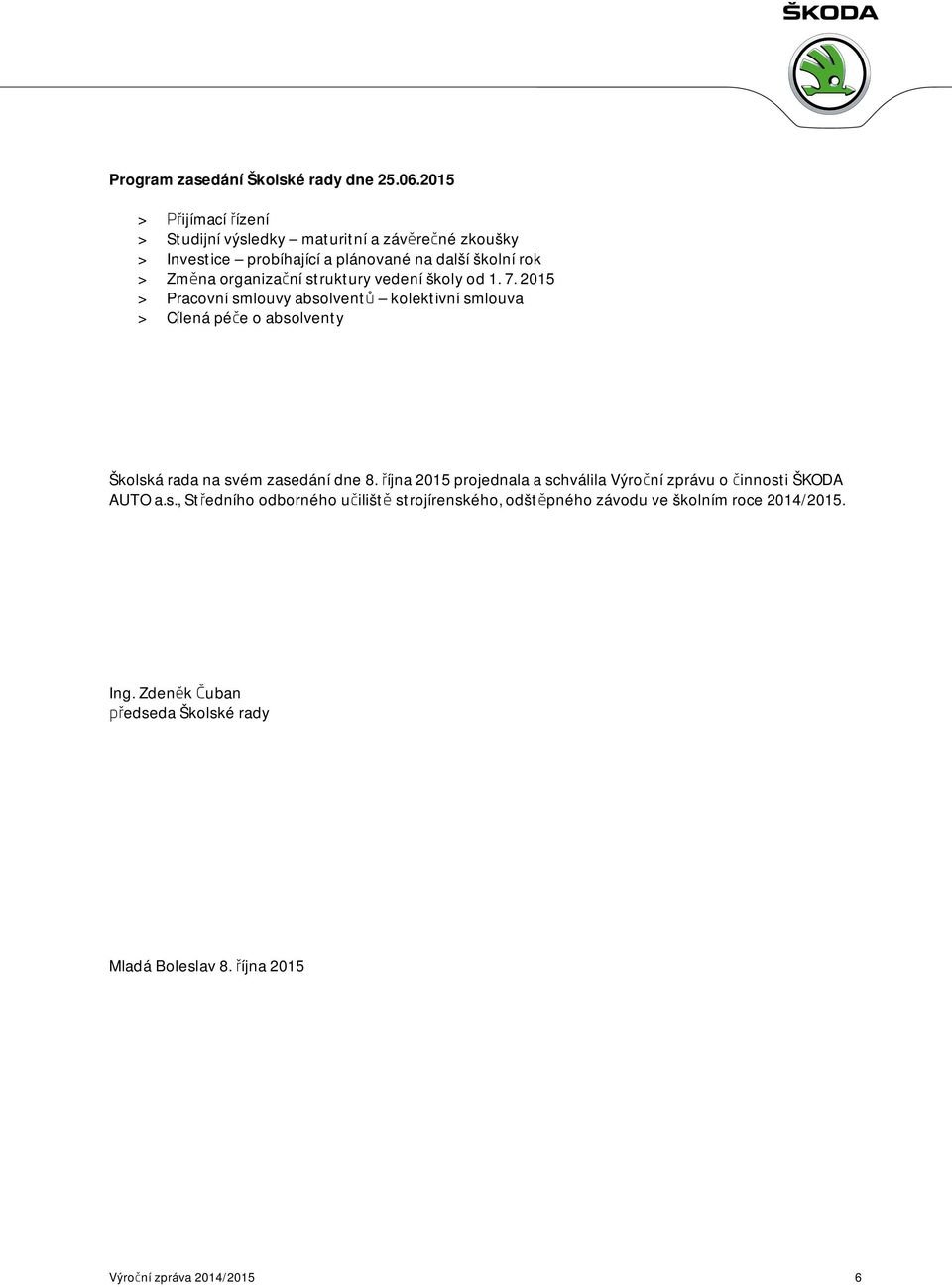 ŠKODA

Program zasedání Školské rady dne 25.06.2015

> Přijímací řízení
> Studijní výsledky – maturitní a závěrečné zkoušky
> Investice – probíhající a plánované na další školní rok
> Změna organizační struktury vedení školy od 1. 7. 2015
> Pracovní smlouvy absolventů – kolektivní smlouva
> Cílená péče o absolventy

Školská rada na svém zasedání dne 8. října 2015 projednala a schválila Výroční zprávu o činnosti ŠKODA AUTO a.s., Středního odborného učiliště strojírenského, odštěpného závodu ve školním roce 2014/2015.

Ing. Zdeněk Čuban
předseda Školské rady

Mladá Boleslav 8. října 2015

Výroční zpráva 2014/2015 6